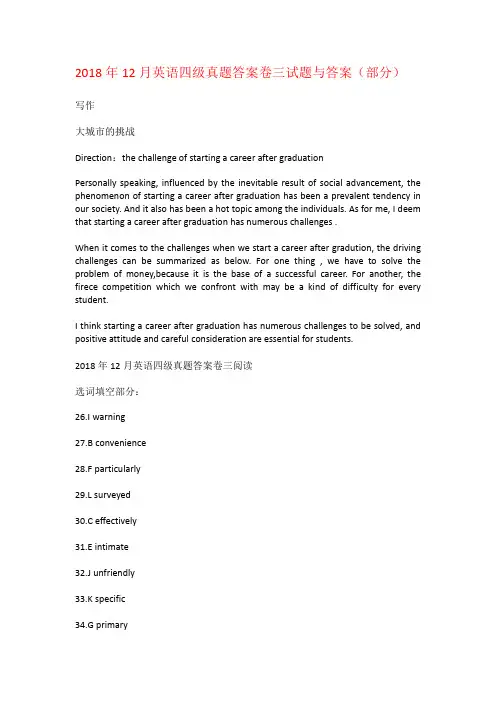 2018 年 12 月英语四级真题答案卷三试题与答案（部分）

写作

大城市的挑战

Direction：the challenge of starting a career after graduation

Personally speaking, influenced by the inevitable result of social advancement, the phenomenon of starting a career after graduation has been a prevalent tendency in our society. And it also has been a hot topic among the individuals. As for me, I deem that starting a career after graduation has numerous challenges .

When it comes to the challenges when we start a career after gradution, the driving challenges can be summarized as below. For one thing , we have to solve the problem of money,because it is the base of a successful career. For another, the firece competition which we confront with may be a kind of difficulty for every student.

I think starting a career after graduation has numerous challenges to be solved, and positive attitude and careful consideration are essential for students.

2018 年 12 月英语四级真题答案卷三阅读

选词填空部分：

26.I warning

27.B convenience

28.F particularly

29.L surveyed

30.C effectively

31.E intimate

32.J unfriendly

33.K specific

34.G primary